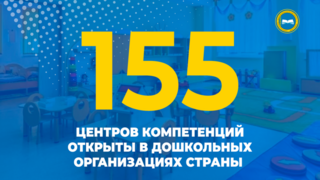 155

ЦЕНТРОВ КОМПЕТЕНЦИЙ ОТКРЫТЫ В ДОШКОЛЬНЫХ ОРГАНИЗАЦИЯХ СТРАНЫ